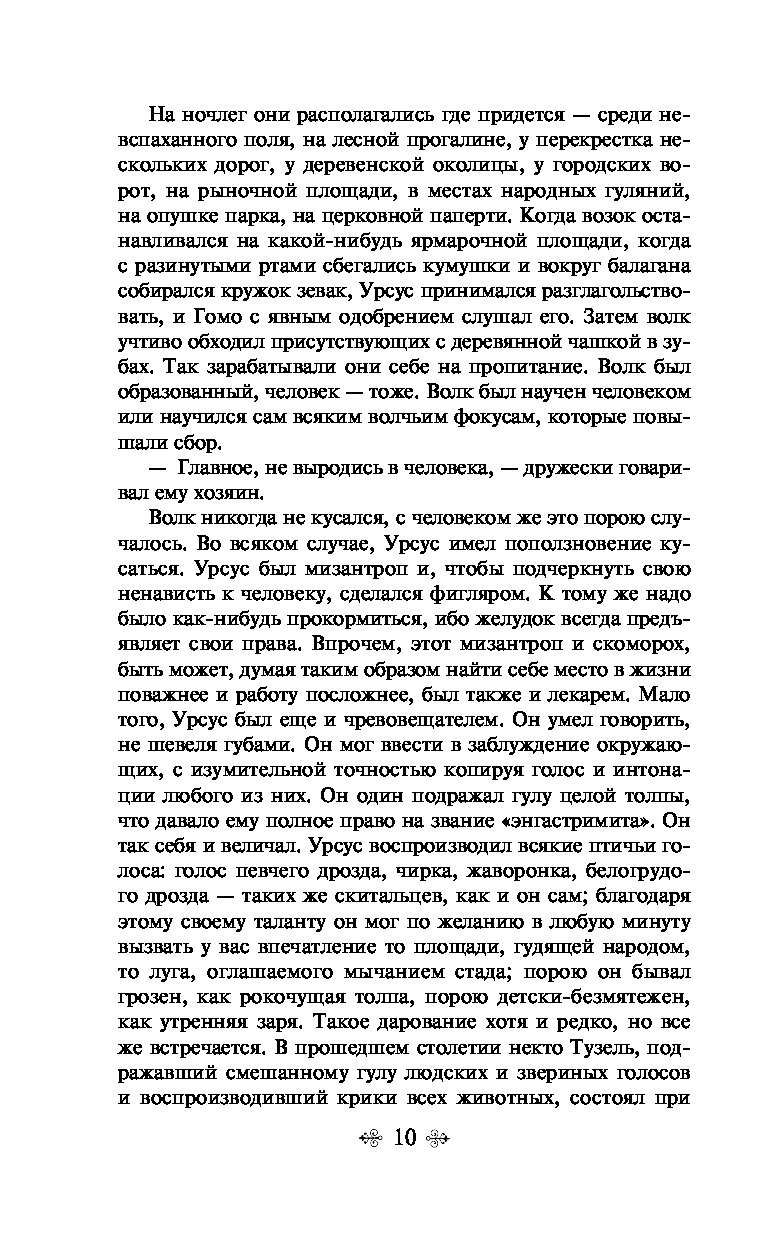 На ночлег они располагались где придется — среди невспаханного поля, на лесной прогалине, у перекрестка нескольких дорог, у деревенской околицы, у городских ворот, на рыночной площади, в местах народных гуляний, на опушке парка, на церковной паперти. Когда возок останавливался на какой-нибудь ярмарочной площади, когда с разинутыми ртами сбегались кумушки и вокруг балагана собирался кружок зевак, Урсус принимался разглагольствовать, и Гомо с явным одобрением слушал его. Затем волк учтиво обходил присутствующих с деревянной чашкой в зубах. Так зарабатывали они себе на пропитание. Волк был образованный, человек — тоже. Волк был научен человеком или научился сам всяким волчьим фокусам, которые повышали сбор.

— Главное, не выродись в человека, — дружески говаривал ему хозяин.

Волк никогда не кусался, с человеком же это порою случалось. Во всяком случае, Урсус имел поползновение кусаться. Урсус был мизантроп и, чтобы подчеркнуть свою ненависть к человеку, сделался фигляром. К тому же надо было как-нибудь прокормиться, ибо желудок всегда предъявляет свои права. Впрочем, этот мизантроп и скоморох, быть может, думая таким образом найти себе место в жизни поважнее и работу посложнее, был также и лекарем. Мало того, Урсус был еще и чревовещателем. Он умел говорить, не шевеля губами. Он мог ввести в заблуждение окружающих, с изумительной точностью копируя голос и интонации любого из них. Он один подражал гулу целой толпы, что давало ему полное право на звание «энгастримита». Он так себя и величал. Урсус воспроизводил всякие птичьи голоса: голос певчего дрозда, чирка, жаворонка, белогрудого дрозда — таких же скитальцев, как и он сам; благодаря этому своему таланту он мог по желанию в любую минуту вызвать у вас впечатление то площади, гудящей народом, то луга, оглашаемого мычанием стада; порою он бывал грозен, как рокочущая толпа, порою детски-безмятежен, как утренняя заря. Такое дарование хотя и редко, но все же встречается. В прошедшем столетии некто Тузель, подражавший смешанному гулу людских и звериных голосов и воспроизводивший крики всех животных, состоял при

10